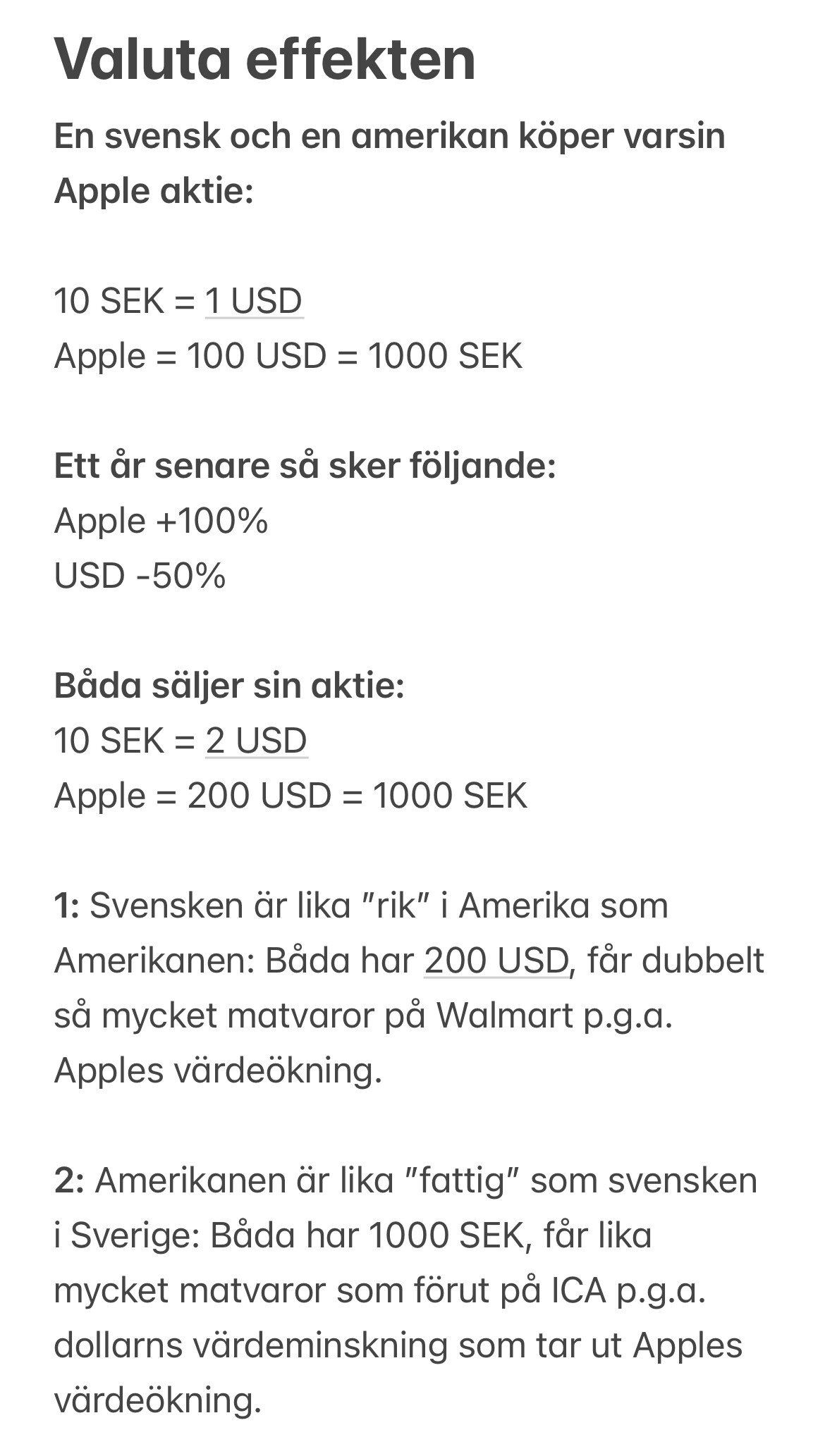 Valuta effekten

En svensk och en amerikan köper varsin Apple aktie:

10 SEK = 1 USD
Apple = 100 USD = 1000 SEK

Ett år senare så sker följande:
Apple +100%
USD -50%

Båda säljer sin aktie:
10 SEK = 2 USD
Apple = 200 USD = 1000 SEK

1: Svensken är lika ”rik” i Amerika som Amerikanen: Båda har 200 USD, får dubbelt så mycket matvaror på Walmart p.g.a. Apples värdeökning.

2: Amerikanen är lika ”fattig” som svensken i Sverige: Båda har 1000 SEK, får lika mycket matvaror som förut på ICA p.g.a. dollarns värdeminskning som tar ut Apples värdeökning.